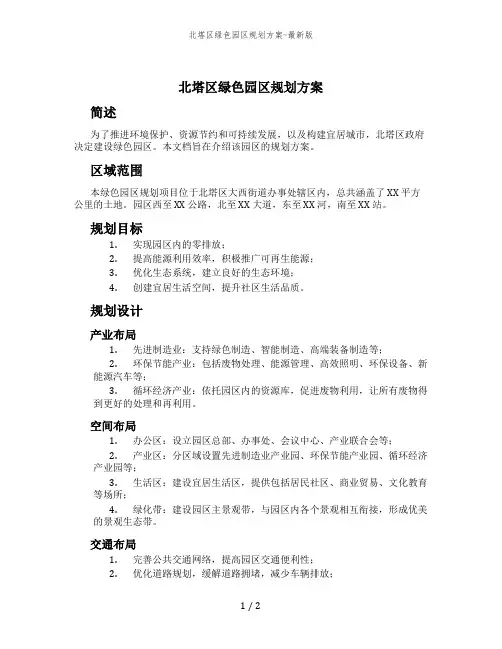 北塔区绿色园区规划方案-最新版

北塔区绿色园区规划方案

简述

为了推进环境保护、资源节约和可持续发展，以及构建宜居城市，北塔区政府决定建设绿色园区。本文档旨在介绍该园区的规划方案。

区域范围

本绿色园区规划项目位于北塔区大西街道办事处辖区内，总共涵盖了XX平方公里的土地。园区西至XX公路，北至XX大道，东至XX河，南至XX站。

规划目标

1. 实现园区内的零排放；
2. 提高能源利用效率，积极推广可再生能源；
3. 优化生态系统，建立良好的生态环境；
4. 创建宜居生活空间，提升社区生活品质。

规划设计

产业布局

1. 先进制造业：支持绿色制造、智能制造、高端装备制造等；
2. 环保节能产业：包括废物处理、能源管理、高效照明、环保设备、新能源汽车等；
3. 循环经济产业：依托园区内的资源库，促进废物利用，让所有废物得到更好的处理和再利用。

空间布局

1. 办公区：设立园区总部、办事处、会议中心、产业联合会等；
2. 产业区：分区域设置先进制造业产业园、环保节能产业园、循环经济产业园等；
3. 生活区：建设宜居生活区，提供包括居民社区、商业贸易、文化教育等场所；
4. 绿化带：建设园区主景观带，与园区内各个景观相互衔接，形成优美的景观生态带。

交通布局

1. 完善公共交通网络，提高园区交通便利性；
2. 优化道路规划，缓解道路拥堵，减少车辆排放；

1 / 2